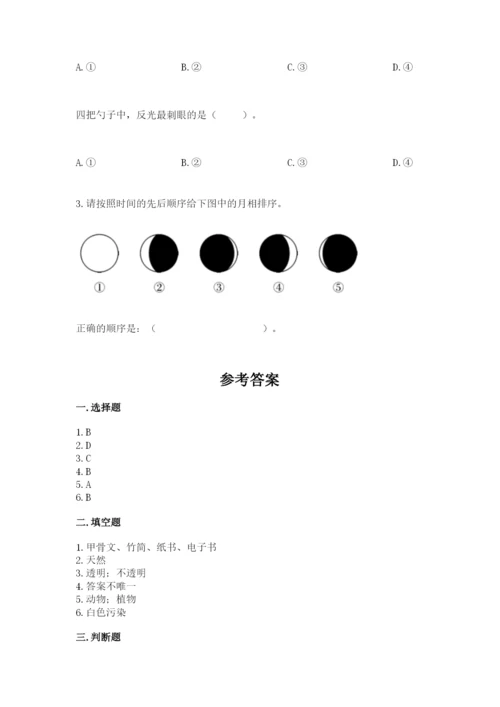 A. ①　　　B. ②　　　C. ③　　　D. ④

四把勺子中，反光最刺眼的是（　　）。

A. ①　　　B. ②　　　C. ③　　　D. ④

3. 请按照时间的先后顺序给下图中的月相排序。

①　②　③　④　⑤

正确的顺序是：（　　　　　　　　　）。

参考答案

一. 选择题

1. B
2. D
3. C
4. B
5. A
6. B

二. 填空题

1. 甲骨文、竹简、纸书、电子书
2. 天然
3. 透明；不透明
4. 答案不唯一
5. 动物；植物
6. 白色污染

三. 判断题